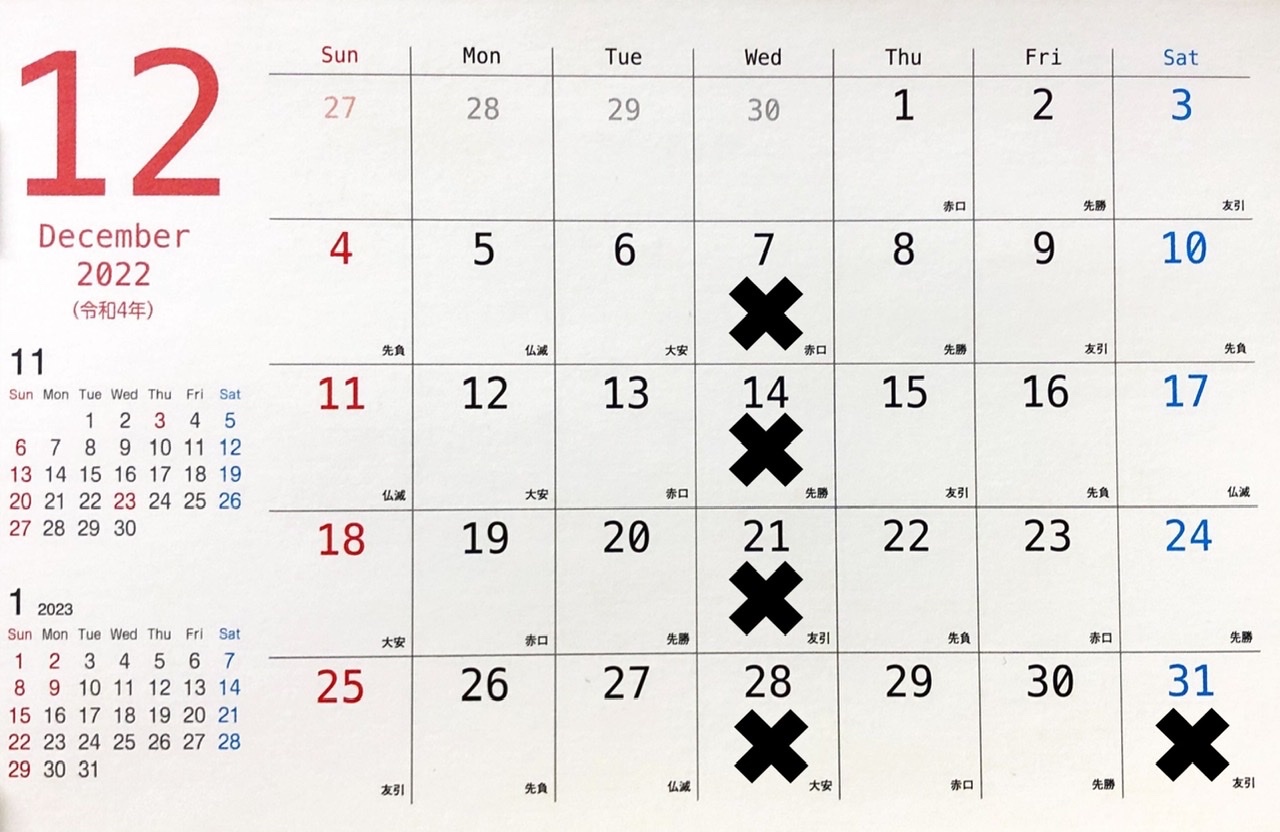 12

December
2022
(令和4年)

11

| Sun | Mon | Tue | Wed | Thu | Fri | Sat |
|---|---|---|---|---|---|---|
| | | 1 | 2 | 3 | 4 | 5 |
| 6 | 7 | 8 | 9 | 10 | 11 | 12 |
| 13 | 14 | 15 | 16 | 17 | 18 | 19 |
| 20 | 21 | 22 | 23 | 24 | 25 | 26 |
| 27 | 28 | 29 | 30 | | | |

1 2023

| Sun | Mon | Tue | Wed | Thu | Fri | Sat |
|---|---|---|---|---|---|---|
| 1 | 2 | 3 | 4 | 5 | 6 | 7 |
| 8 | 9 | 10 | 11 | 12 | 13 | 14 |
| 15 | 16 | 17 | 18 | 19 | 20 | 21 |
| 22 | 23 | 24 | 25 | 26 | 27 | 28 |
| 29 | 30 | 31 | | | | |

| Sun | Mon | Tue | Wed | Thu | Fri | Sat |
|---|---|---|---|---|---|---|
| 27 | 28 | 29 | 30 | 1 赤口 | 2 先勝 | 3 友引 |
| 4 先負 | 5 仏滅 | 6 大安 | 7 赤口 | 8 先勝 | 9 友引 | 10 先負 |
| 11 仏滅 | 12 大安 | 13 赤口 | 14 先勝 | 15 友引 | 16 先負 | 17 仏滅 |
| 18 大安 | 19 赤口 | 20 先勝 | 21 友引 | 22 先負 | 23 赤口 | 24 先勝 |
| 25 友引 | 26 先負 | 27 仏滅 | 28 大安 | 29 赤口 | 30 先勝 | 31 友引 |